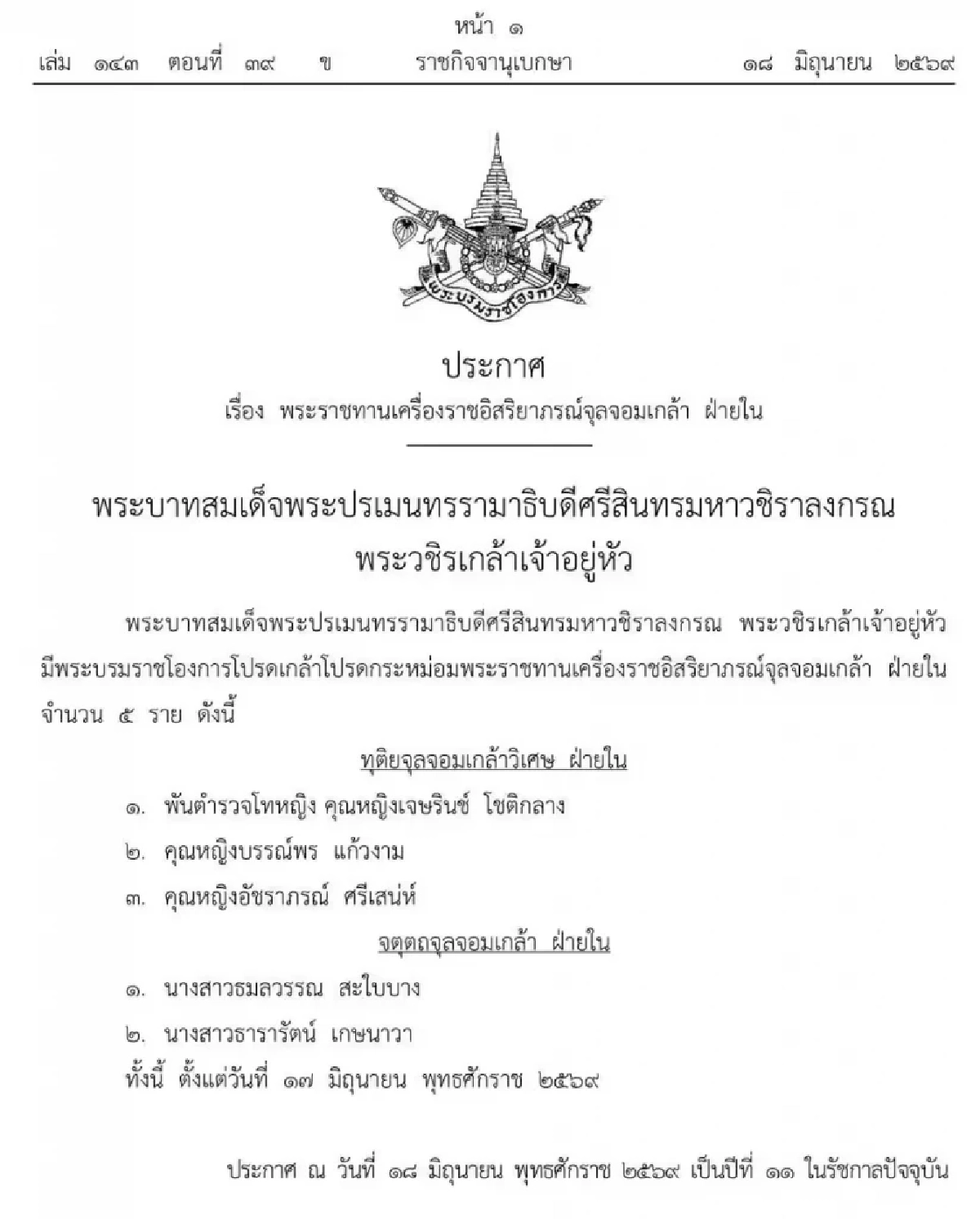 หน้า ๑
เล่ม ๑๔๓ ตอนที่ ๓๙ ข ราชกิจจานุเบกษา ๑๘ มิถุนายน ๒๕๖๙

พระบรมราชโองการ

ประกาศ
เรื่อง พระราชทานเครื่องราชอิสริยาภรณ์จุลจอมเกล้า ฝ่ายใน

พระบาทสมเด็จพระปรเมนทรรามาธิบดีศรีสินทรมหาวชิราลงกรณ
พระวชิรเกล้าเจ้าอยู่หัว

พระบาทสมเด็จพระปรเมนทรรามาธิบดีศรีสินทรมหาวชิราลงกรณ พระวชิรเกล้าเจ้าอยู่หัว มีพระบรมราชโองการโปรดเกล้าโปรดกระหม่อมพระราชทานเครื่องราชอิสริยาภรณ์จุลจอมเกล้า ฝ่ายใน จำนวน ๕ ราย ดังนี้

ทุติยจุลจอมเกล้าวิเศษ ฝ่ายใน
๑. พันตำรวจโทหญิง คุณหญิงเจษรินช์ โชติกลาง
๒. คุณหญิงบรรณ์พร แก้วงาม
๓. คุณหญิงอัชราภรณ์ ศรีเสน่ห์

จตุตถจุลจอมเกล้า ฝ่ายใน
๑. นางสาวธมลวรรณ สะใบบาง
๒. นางสาวธารารัตน์ เกษนาวา
ทั้งนี้ ตั้งแต่วันที่ ๑๗ มิถุนายน พุทธศักราช ๒๕๖๙

ประกาศ ณ วันที่ ๑๘ มิถุนายน พุทธศักราช ๒๕๖๙ เป็นปีที่ ๑๑ ในรัชกาลปัจจุบัน